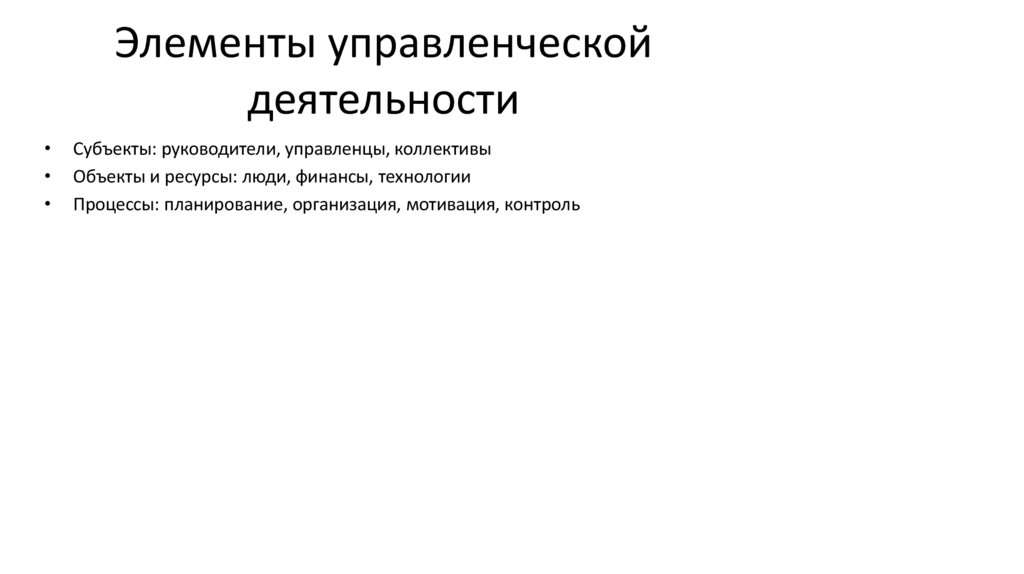 Элементы управленческой деятельности

• Субъекты: руководители, управленцы, коллективы
• Объекты и ресурсы: люди, финансы, технологии
• Процессы: планирование, организация, мотивация, контроль